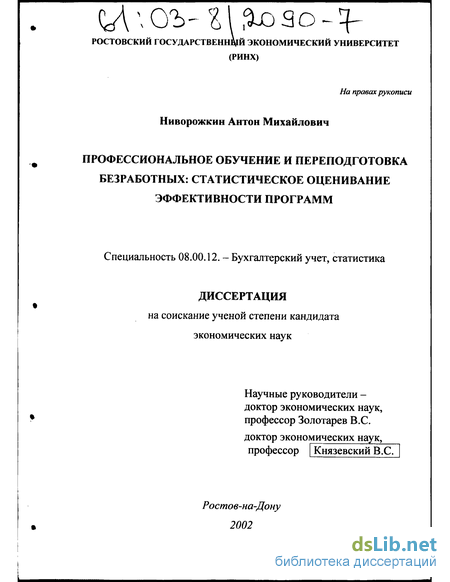 61:03-8/2090-7

РОСТОВСКИЙ ГОСУДАРСТВЕННЫЙ ЭКОНОМИЧЕСКИЙ УНИВЕРСИТЕТ (РИНХ)

На правах рукописи

Ниворожкин Антон Михайлович

ПРОФЕССИОНАЛЬНОЕ ОБУЧЕНИЕ И ПЕРЕПОДГОТОВКА БЕЗРАБОТНЫХ: СТАТИСТИЧЕСКОЕ ОЦЕНИВАНИЕ ЭФФЕКТИВНОСТИ ПРОГРАММ

Специальность 08.00.12. – Бухгалтерский учет, статистика

ДИССЕРТАЦИЯ
на соискание ученой степени кандидата экономических наук

Научные руководители – доктор экономических наук, профессор Золотарев В.С.
доктор экономических наук, профессор Князевский В.С.

Ростов-на-Дону
2002

dsLib.net
библиотека диссертаций